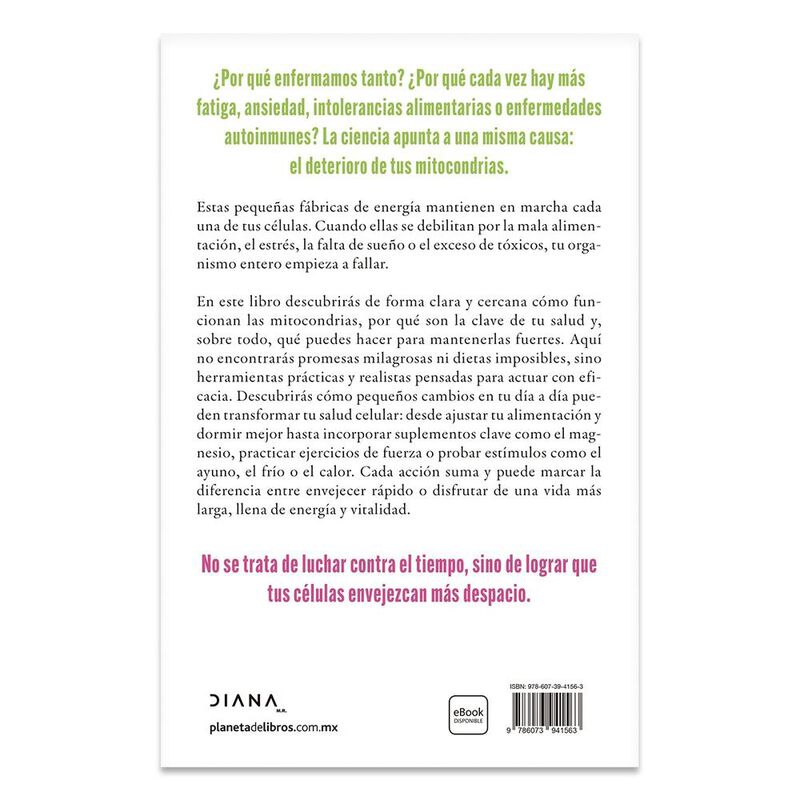 ¿Por qué enfermamos tanto? ¿Por qué cada vez hay más fatiga, ansiedad, intolerancias alimentarias o enfermedades autoinmunes? La ciencia apunta a una misma causa: el deterioro de tus mitocondrias.

Estas pequeñas fábricas de energía mantienen en marcha cada una de tus células. Cuando ellas se debilitan por la mala alimentación, el estrés, la falta de sueño o el exceso de tóxicos, tu organismo entero empieza a fallar.

En este libro descubrirás de forma clara y cercana cómo funcionan las mitocondrias, por qué son la clave de tu salud y, sobre todo, qué puedes hacer para mantenerlas fuertes. Aquí no encontrarás promesas milagrosas ni dietas imposibles, sino herramientas prácticas y realistas pensadas para actuar con eficacia. Descubrirás cómo pequeños cambios en tu día a día pueden transformar tu salud celular: desde ajustar tu alimentación y dormir mejor hasta incorporar suplementos clave como el magnesio, practicar ejercicios de fuerza o probar estímulos como el ayuno, el frío o el calor. Cada acción suma y puede marcar la diferencia entre envejecer rápido o disfrutar de una vida más larga, llena de energía y vitalidad.

No se trata de luchar contra el tiempo, sino de lograr que tus células envejezcan más despacio.

DIANA M.R.

planetadelibros.com.mx

eBook DISPONIBLE

ISBN: 978-607-39-4156-3

9 786073 941563